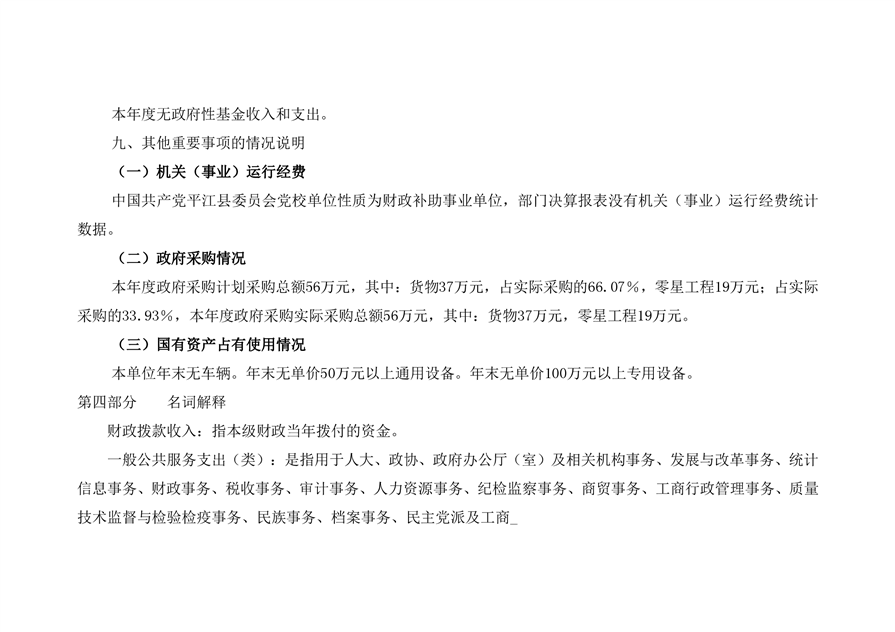 本年度无政府性基金收入和支出。

九、其他重要事项的情况说明

（一）机关（事业）运行经费

中国共产党平江县委员会党校单位性质为财政补助事业单位，部门决算报表没有机关（事业）运行经费统计数据。

（二）政府采购情况

本年度政府采购计划采购总额56万元，其中：货物37万元，占实际采购的66.07%，零星工程19万元；占实际采购的33.93%，本年度政府采购实际采购总额56万元，其中：货物37万元，零星工程19万元。

（三）国有资产占有使用情况

本单位年末无车辆。年末无单价50万元以上通用设备。年末无单价100万元以上专用设备。

第四部分 名词解释

财政拨款收入：指本级财政当年拨付的资金。

一般公共服务支出（类）：是指用于人大、政协、政府办公厅（室）及相关机构事务、发展与改革事务、统计信息事务、财政事务、税收事务、审计事务、人力资源事务、纪检监察事务、商贸事务、工商行政管理事务、质量技术监督与检验检疫事务、民族事务、档案事务、民主党派及工商_